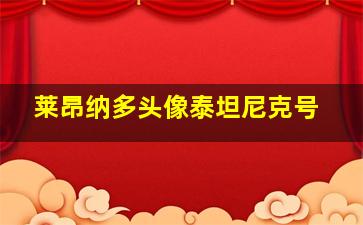 莱昂纳多头像泰坦尼克号